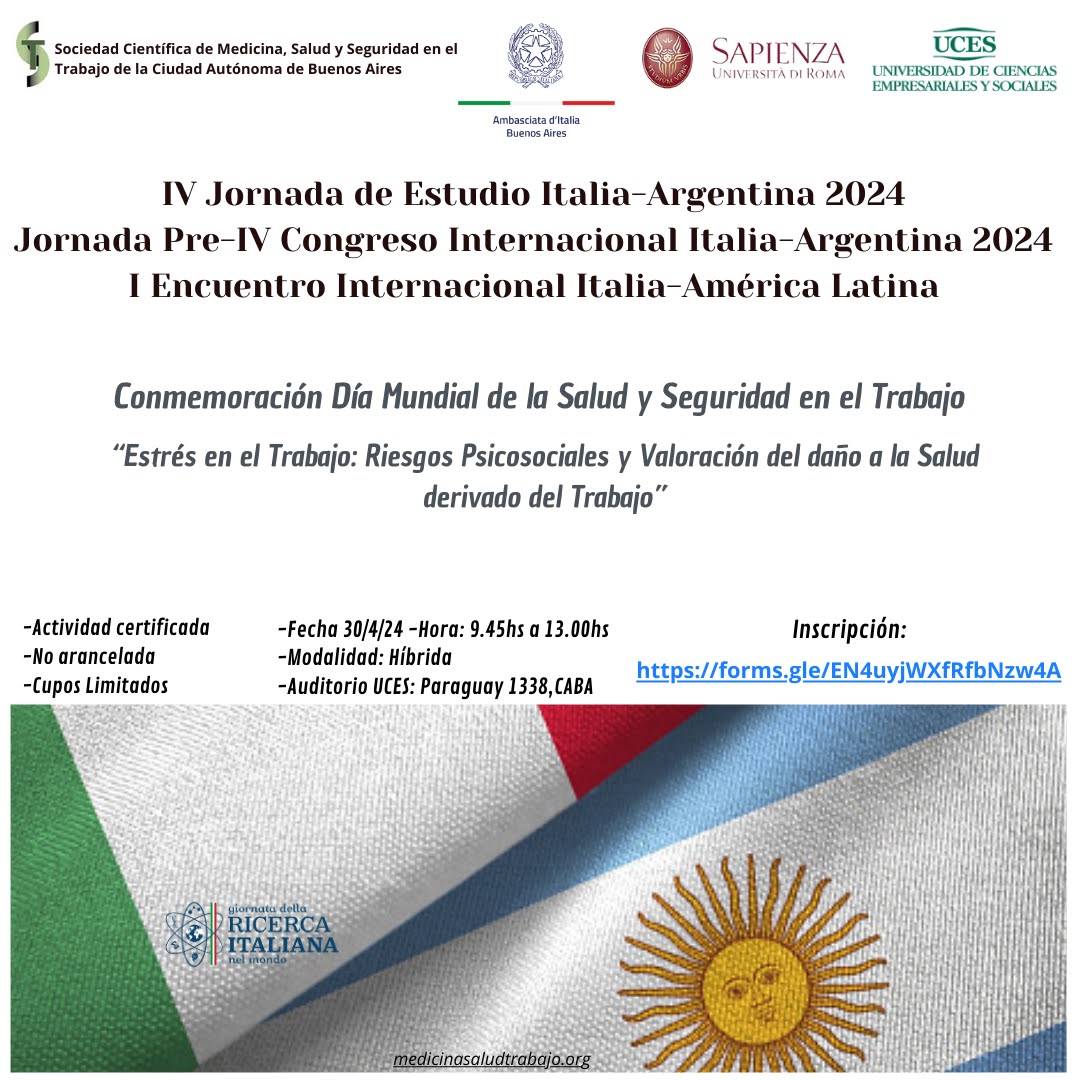 Sociedad Científica de Medicina, Salud y Seguridad en el Trabajo de la Ciudad Autónoma de Buenos Aires

Ambasciata d'Italia
Buenos Aires

SAPIENZA
UNIVERSITÀ DI ROMA

UCES
UNIVERSIDAD DE CIENCIAS EMPRESARIALES Y SOCIALES

IV Jornada de Estudio Italia-Argentina 2024
Jornada Pre-IV Congreso Internacional Italia-Argentina 2024
I Encuentro Internacional Italia-América Latina

Conmemoración Día Mundial de la Salud y Seguridad en el Trabajo

"Estrés en el Trabajo: Riesgos Psicosociales y Valoración del daño a la Salud derivado del Trabajo"

-Actividad certificada
-No arancelada
-Cupos Limitados

-Fecha 30/4/24 -Hora: 9.45hs a 13.00hs
-Modalidad: Híbrida
-Auditorio UCES: Paraguay 1338,CABA

Inscripción:
https://forms.gle/EN4uyjWXfRfbNzw4A

giornata della
RICERCA
ITALIANA
nel mondo

medicinasaludtrabajo.org